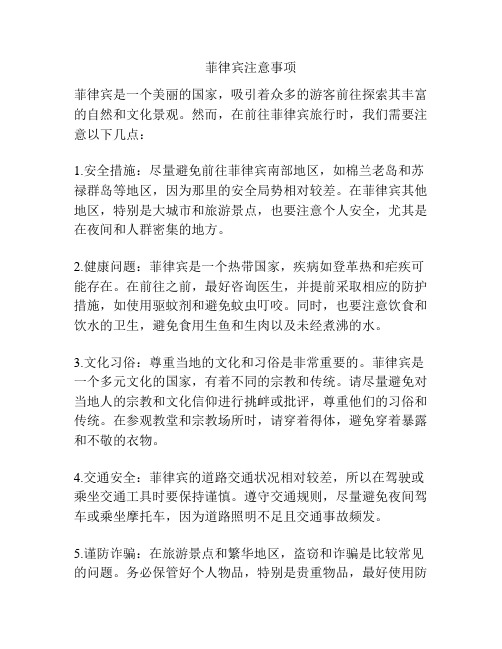 菲律宾注意事项

菲律宾是一个美丽的国家，吸引着众多的游客前往探索其丰富的自然和文化景观。然而，在前往菲律宾旅行时，我们需要注意以下几点：

1.安全措施：尽量避免前往菲律宾南部地区，如棉兰老岛和苏禄群岛等地区，因为那里的安全局势相对较差。在菲律宾其他地区，特别是大城市和旅游景点，也要注意个人安全，尤其是在夜间和人群密集的地方。

2.健康问题：菲律宾是一个热带国家，疾病如登革热和疟疾可能存在。在前往之前，最好咨询医生，并提前采取相应的防护措施，如使用驱蚊剂和避免蚊虫叮咬。同时，也要注意饮食和饮水的卫生，避免食用生鱼和生肉以及未经煮沸的水。

3.文化习俗：尊重当地的文化和习俗是非常重要的。菲律宾是一个多元文化的国家，有着不同的宗教和传统。请尽量避免对当地人的宗教和文化信仰进行挑衅或批评，尊重他们的习俗和传统。在参观教堂和宗教场所时，请穿着得体，避免穿着暴露和不敬的衣物。

4.交通安全：菲律宾的道路交通状况相对较差，所以在驾驶或乘坐交通工具时要保持谨慎。遵守交通规则，尽量避免夜间驾车或乘坐摩托车，因为道路照明不足且交通事故频发。

5.谨防诈骗：在旅游景点和繁华地区，盗窃和诈骗是比较常见的问题。务必保管好个人物品，特别是贵重物品，最好使用防